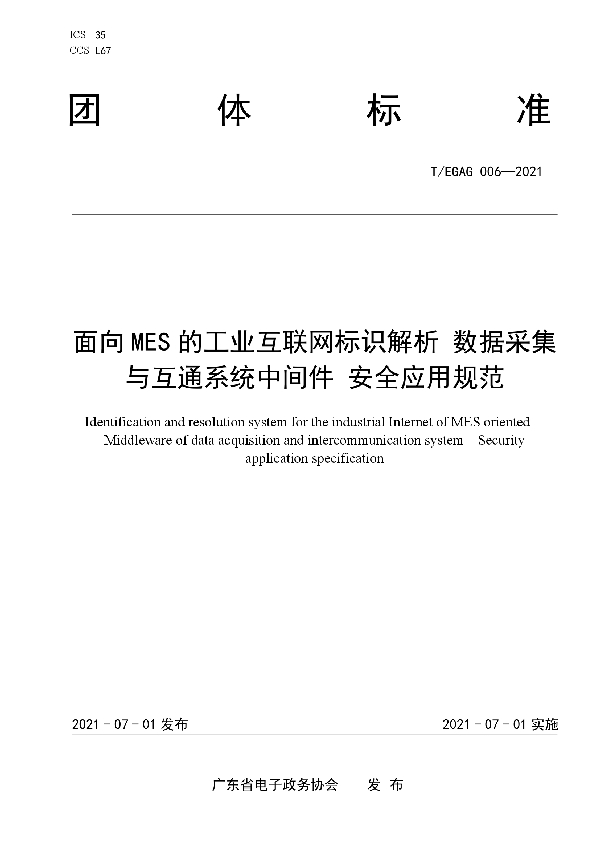 ICS 35
CCS L67

团 体 标 准

T/EGAG 006—2021

面向 MES 的工业互联网标识解析 数据采集与互通系统中间件 安全应用规范

Identification and resolution system for the industrial Internet of MES oriented Middleware of data acquisition and intercommunication system Security application specification

2021 - 07 - 01 发布

2021 - 07 - 01 实施

广东省电子政务协会 发 布